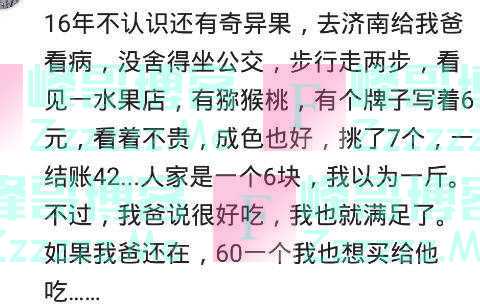 16年不认识还有奇异果，去济南给我爸看病，没舍得坐公交，步行走两步，看见一水果店，有猕猴桃，有个牌子写着6元，看着不贵，成色也好，挑了7个，一结账42...人家是一个6块，我以为一斤。不过，我爸说很好吃，我也就满足了。如果我爸还在，60一个我也想买给他吃......